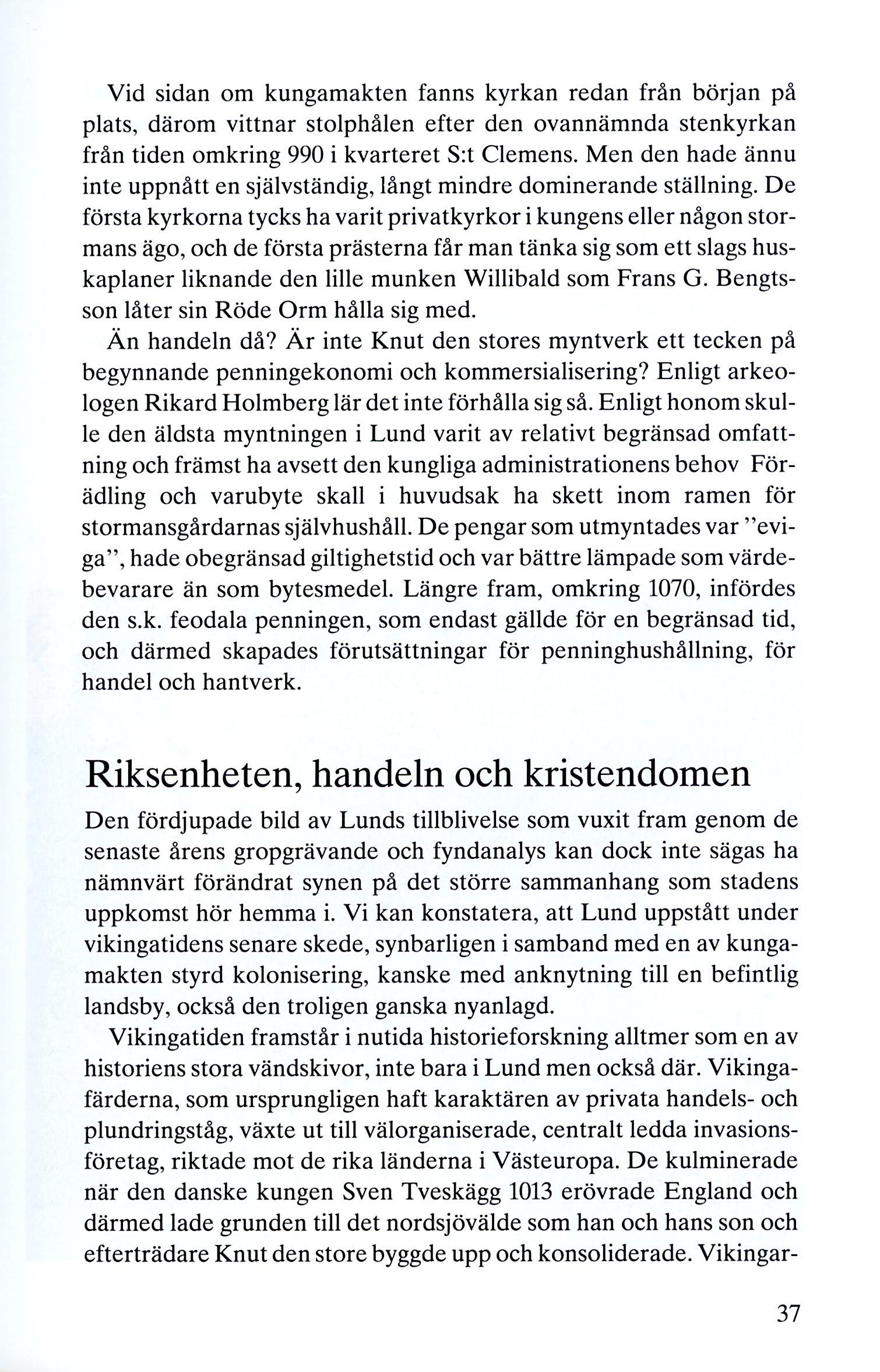 Vid sidan om kungamakten fanns kyrkan redan från början på plats, därom vittnar stolphålen efter den ovannämnda stenkyrkan från tiden omkring 990 i kvarteret S:t Clemens. Men den hade ännu inte uppnått en självständig, långt mindre dominerande ställning. De första kyrkorna tycks ha varit privatkyrkor i kungens eller någon stormans ägo, och de första prästerna får man tänka sig som ett slags huskaplaner liknande den lille munken Willibald som Frans G. Bengtsson låter sin Röde Orm hålla sig med.

Än handeln då? Är inte Knut den stores myntverk ett tecken på begynnande penningekonomi och kommersialisering? Enligt arkeologen Rikard Holmberg lär det inte förhålla sig så. Enligt honom skulle den äldsta myntningen i Lund varit av relativt begränsad omfattning och främst ha avsett den kungliga administrationens behov Förädling och varubyte skall i huvudsak ha skett inom ramen för stormansgårdarnas självhushåll. De pengar som utmyntades var "eviga", hade obegränsad giltighetstid och var bättre lämpade som värdebevarare än som bytesmedel. Längre fram, omkring 1070, infördes den s.k. feodala penningen, som endast gällde för en begränsad tid, och därmed skapades förutsättningar för penninghushållning, för handel och hantverk.

Riksenheten, handeln och kristendomen

Den fördjupade bild av Lunds tillblivelse som vuxit fram genom de senaste årens gropgrävande och fyndanalys kan dock inte sägas ha nämnvärt förändrat synen på det större sammanhang som stadens uppkomst hör hemma i. Vi kan konstatera, att Lund uppstått under vikingatidens senare skede, synbarligen i samband med en av kungamakten styrd kolonisering, kanske med anknytning till en befintlig landsby, också den troligen ganska nyanlagd.

Vikingatiden framstår i nutida historieforskning alltmer som en av historiens stora vändskivor, inte bara i Lund men också där. Vikingafärderna, som ursprungligen haft karaktären av privata handels- och plundringståg, växte ut till välorganiserade, centralt ledda invasionsföretag, riktade mot de rika länderna i Västeuropa. De kulminerade när den danske kungen Sven Tveskägg 1013 erövrade England och därmed lade grunden till det nordsjövälde som han och hans son och efterträdare Knut den store byggde upp och konsoliderade. Vikingar-

37